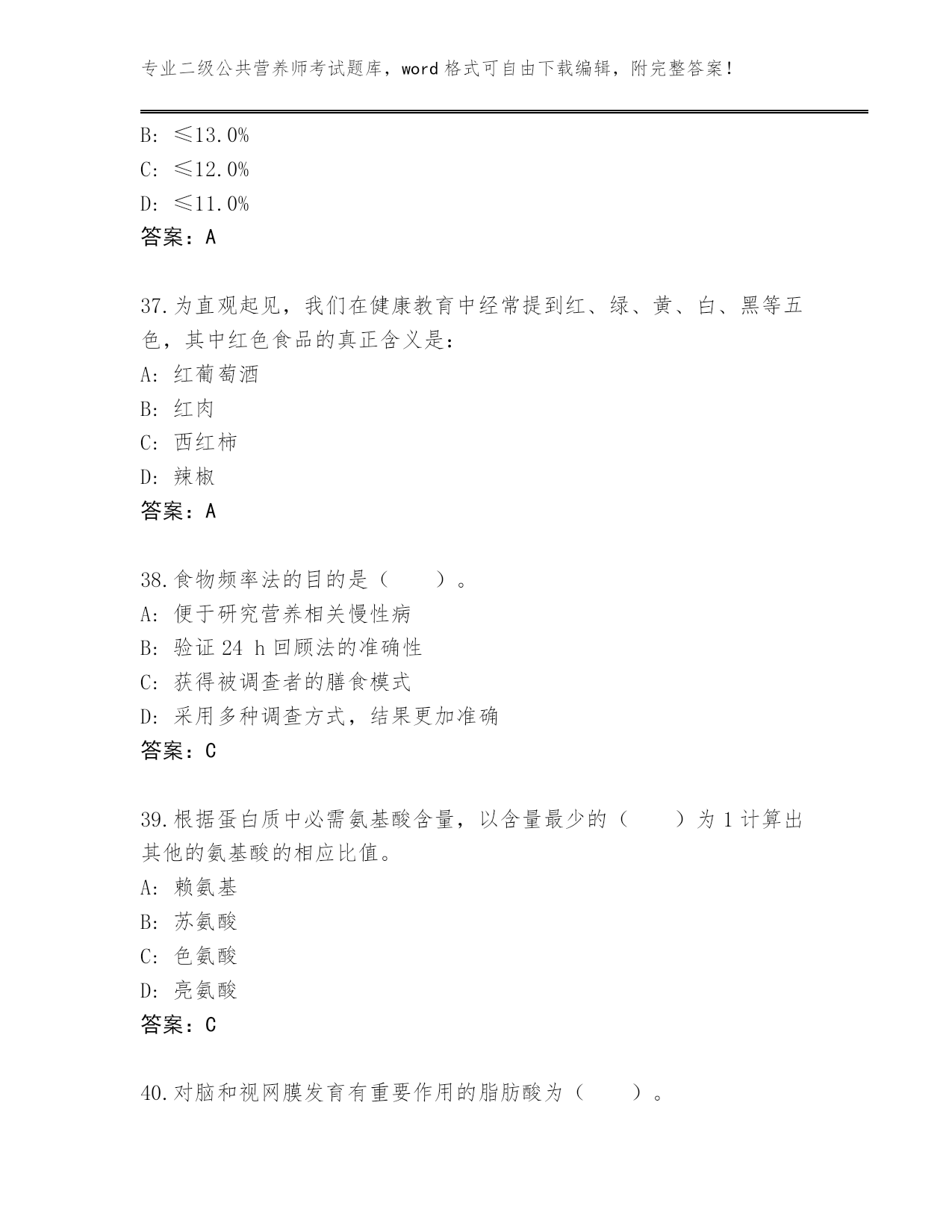 专业二级公共营养师考试题库，word 格式可自由下载编辑，附完整答案！

B: ≤13.0%
C: ≤12.0%
D: ≤11.0%
答案：A

37.为直观起见，我们在健康教育中经常提到红、绿、黄、白、黑等五色，其中红色食品的真正含义是：
A: 红葡萄酒
B: 红肉
C: 西红柿
D: 辣椒
答案：A

38.食物频率法的目的是（　　）。
A: 便于研究营养相关慢性病
B: 验证 24 h 回顾法的准确性
C: 获得被调查者的膳食模式
D: 采用多种调查方式，结果更加准确
答案：C

39.根据蛋白质中必需氨基酸含量，以含量最少的（　　）为 1 计算出其他的氨基酸的相应比值。
A: 赖氨基
B: 苏氨酸
C: 色氨酸
D: 亮氨酸
答案：C

40.对脑和视网膜发育有重要作用的脂肪酸为（　　）。